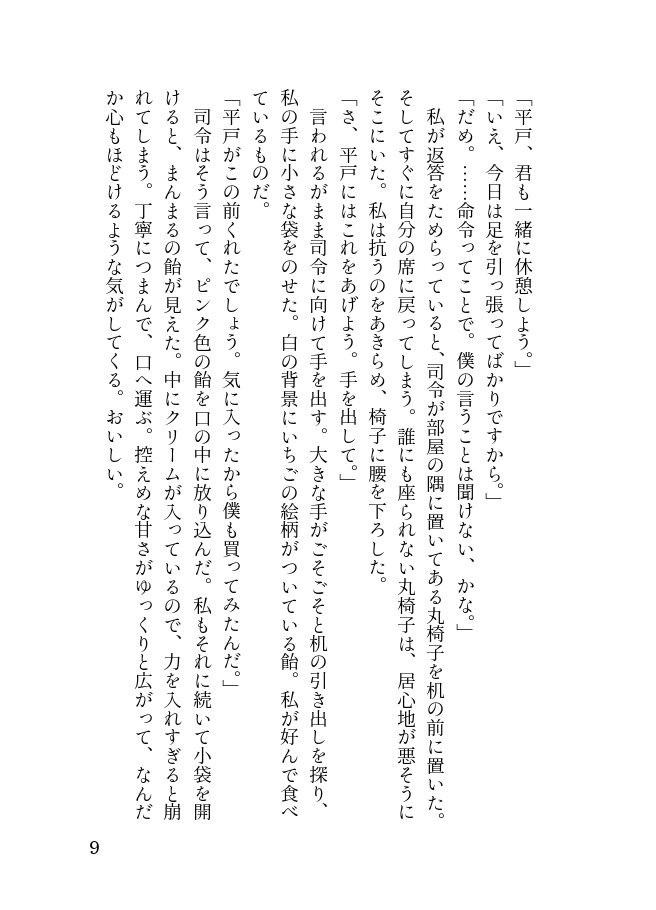 「平戸、君も一緒に休憩しよう。」
「いえ、今日は足を引っ張ってばかりですから。」
「だめ。……命令ってことで。僕の言うことは聞けない、かな。」
私が返答をためらっていると、司令が部屋の隅に置いてある丸椅子を机の前に置いた。そしてすぐに自分の席に戻ってしまう。誰にも座られない丸椅子は、居心地が悪そうにそこにいた。私は抗うのをあきらめ、椅子に腰を下ろした。
「さ、平戸にはこれをあげよう。手を出して。」
言われるがまま司令に向けて手を出す。大きな手がごそごそと机の引き出しを探り、私の手に小さな袋をのせた。白の背景にいちごの絵柄がついている飴。私が好んで食べているものだ。
「平戸がこの前くれたでしょう。気に入ったから僕も買ってみたんだ。」
司令はそう言って、ピンク色の飴を口の中に放り込んだ。私もそれに続いて小袋を開けると、まんまるの飴が見えた。中にクリームが入っているので、力を入れすぎると崩れてしまう。丁寧につまんで、口へ運ぶ。控えめな甘さがゆっくりと広がって、なんだか心もほどけるような気がしてくる。おいしい。

9